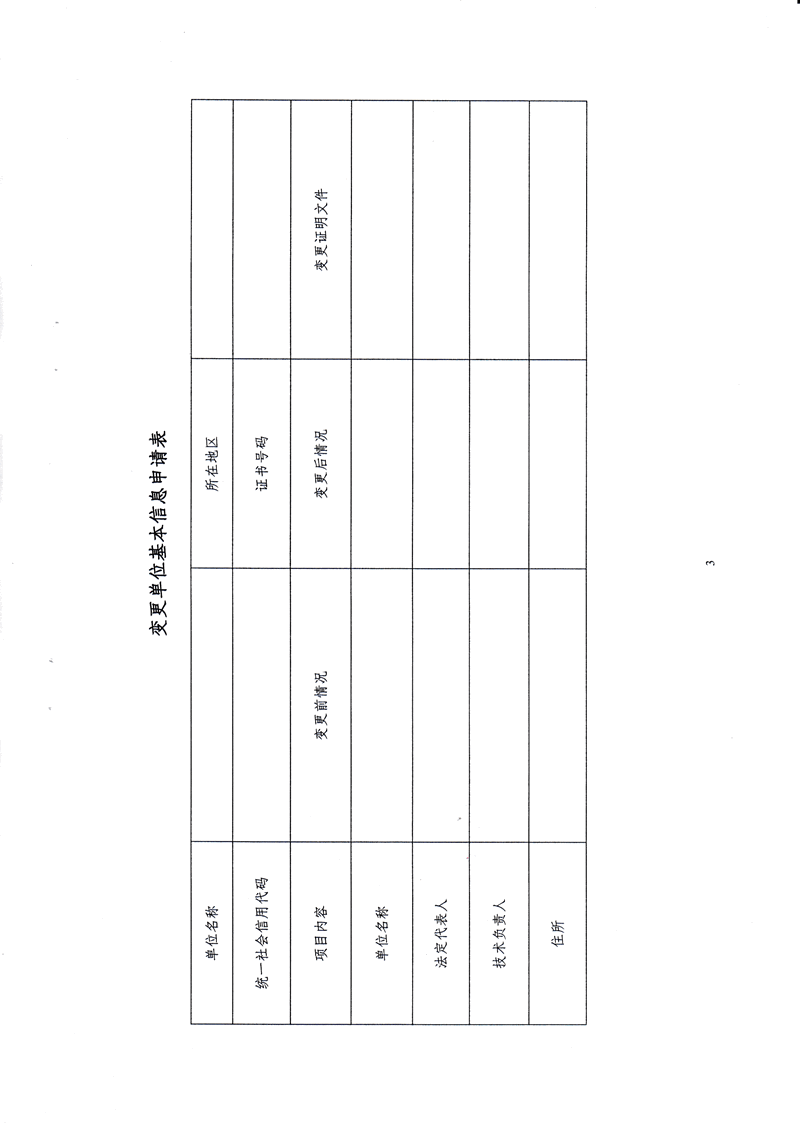 变更单位基本信息申请表

| 单位名称 | | 所在地区 | |
|---|---|---|---|
| 统一社会信用代码 | | 证书号码 | |
| 项目内容 | 变更前情况 | 变更后情况 | 变更证明文件 |
| 单位名称 | | | |
| 法定代表人 | | | |
| 技术负责人 | | | |
| 住所 | | | |

3